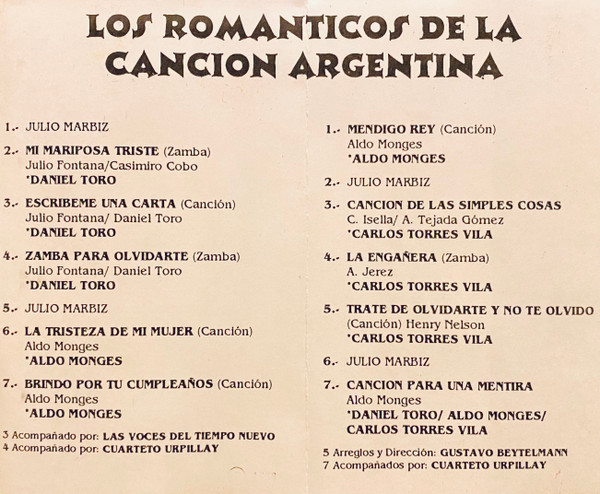 LOS ROMANTICOS DE LA CANCION ARGENTINA

1.- JULIO MARBIZ

2.- MI MARIPOSA TRISTE (Zamba)
Julio Fontana/Casimiro Cobo
*DANIEL TORO

3.- ESCRIBEME UNA CARTA (Canción)
Julio Fontana/ Daniel Toro
*DANIEL TORO

4.- ZAMBA PARA OLVIDARTE (Zamba)
Julio Fontana/ Daniel Toro
*DANIEL TORO

5.- JULIO MARBIZ

6.- LA TRISTEZA DE MI MUJER (Canción)
Aldo Monges
*ALDO MONGES

7.- BRINDO POR TU CUMPLEAÑOS (Canción)
Aldo Monges
*ALDO MONGES

3 Acompañado por: LAS VOCES DEL TIEMPO NUEVO
4 Acompañado por: CUARTETO URPILLAY

1.- MENDIGO REY (Canción)
Aldo Monges
*ALDO MONGES

2.- JULIO MARBIZ

3.- CANCION DE LAS SIMPLES COSAS
C. Isella/ A. Tejada Gómez
*CARLOS TORRES VILA

4.- LA ENGAÑERA (Zamba)
A. Jerez
*CARLOS TORRES VILA

5.- TRATE DE OLVIDARTE Y NO TE OLVIDO
(Canción) Henry Nelson
*CARLOS TORRES VILA

6.- JULIO MARBIZ

7.- CANCION PARA UNA MENTIRA
Aldo Monges
*DANIEL TORO/ ALDO MONGES/ CARLOS TORRES VILA

5 Arreglos y Dirección: GUSTAVO BEYTELMANN
7 Acompañados por: CUARTETO URPILLAY